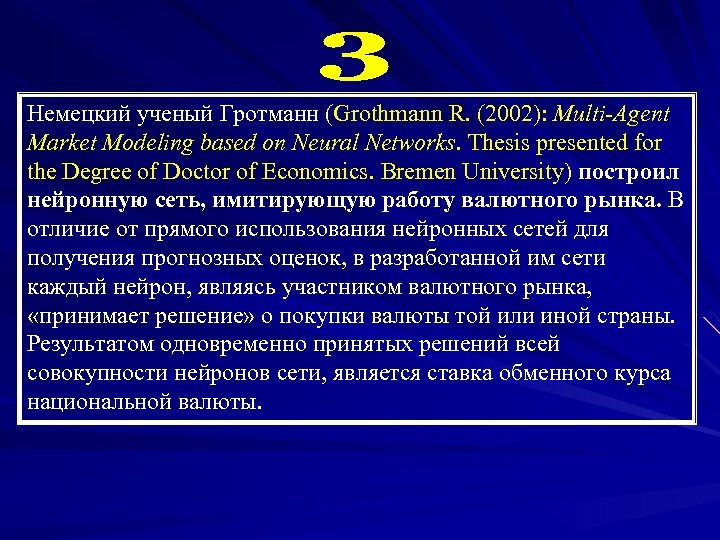 3

Немецкий ученый Гротманн (Grothmann R. (2002): Multi-Agent Market Modeling based on Neural Networks. Thesis presented for the Degree of Doctor of Economics. Bremen University) построил нейронную сеть, имитирующую работу валютного рынка. В отличие от прямого использования нейронных сетей для получения прогнозных оценок, в разработанной им сети каждый нейрон, являясь участником валютного рынка, «принимает решение» о покупки валюты той или иной страны. Результатом одновременно принятых решений всей совокупности нейронов сети, является ставка обменного курса национальной валюты.